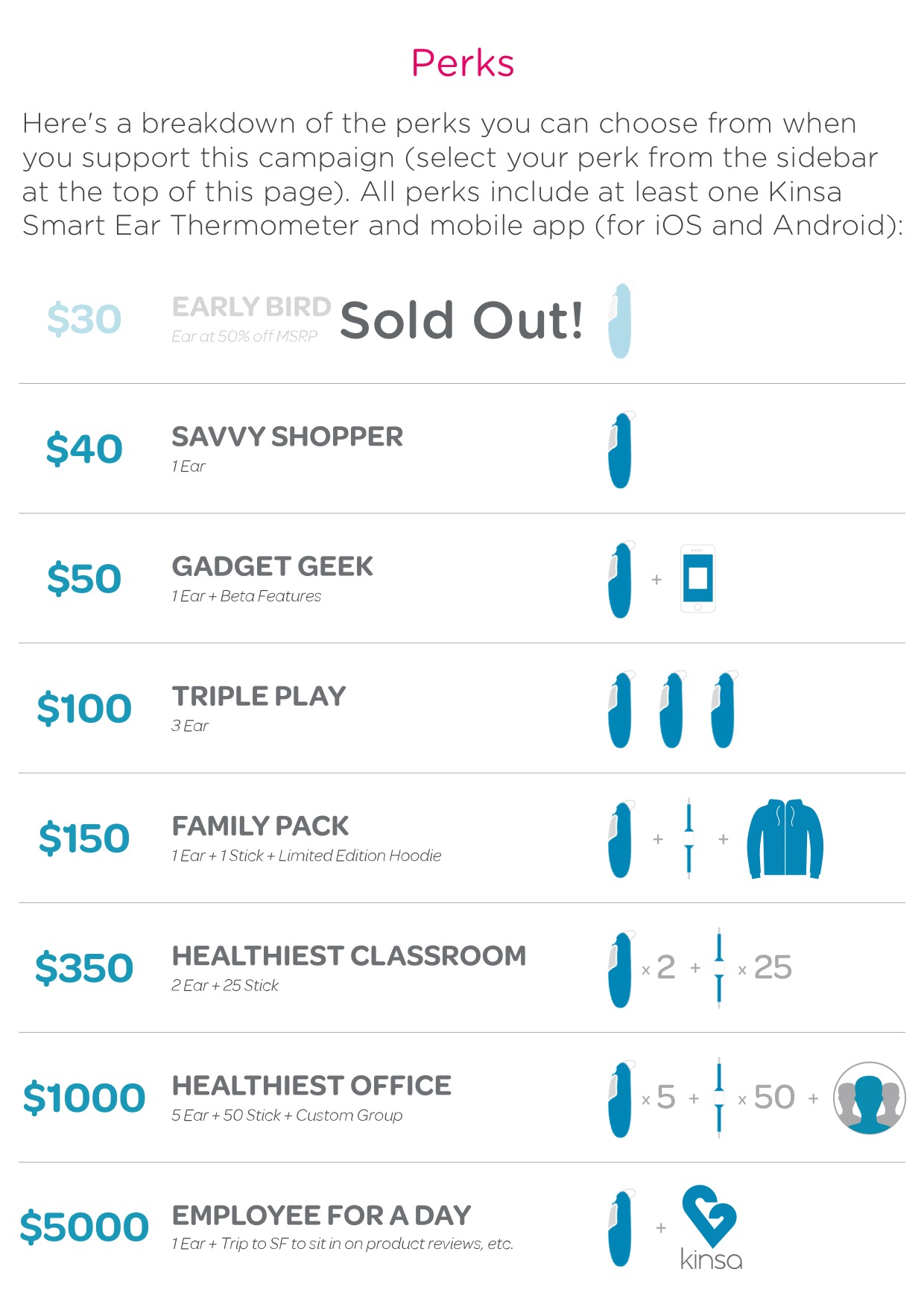 Perks

Here's a breakdown of the perks you can choose from when you support this campaign (select your perk from the sidebar at the top of this page). All perks include at least one Kinsa Smart Ear Thermometer and mobile app (for iOS and Android):

$30 EARLY BIRD
Ear at 50% off MSRP
Sold Out!

$40 SAVVY SHOPPER
1 Ear

$50 GADGET GEEK
1 Ear + Beta Features
+

$100 TRIPLE PLAY
3 Ear

$150 FAMILY PACK
1 Ear + 1 Stick + Limited Edition Hoodie
+ +

$350 HEALTHIEST CLASSROOM
2 Ear + 25 Stick
x 2 + x 25

$1000 HEALTHIEST OFFICE
5 Ear + 50 Stick + Custom Group
x 5 + x 50 +

$5000 EMPLOYEE FOR A DAY
1 Ear + Trip to SF to sit in on product reviews, etc.
+ kinsa